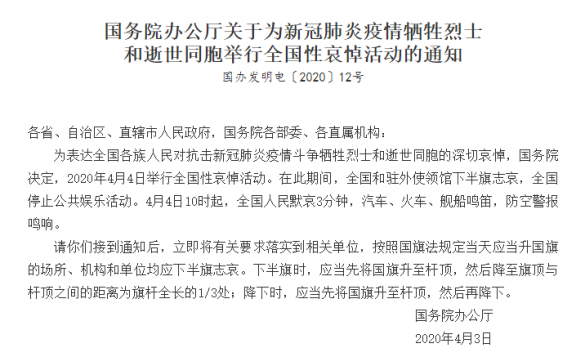 国务院办公厅关于为新冠肺炎疫情牺牲烈士和逝世同胞举行全国性哀悼活动的通知

国办发明电〔2020〕12号

各省、自治区、直辖市人民政府，国务院各部委、各直属机构：

为表达全国各族人民对抗击新冠肺炎疫情斗争牺牲烈士和逝世同胞的深切哀悼，国务院决定，2020年4月4日举行全国性哀悼活动。在此期间，全国和驻外使领馆下半旗志哀，全国停止公共娱乐活动。4月4日10时起，全国人民默哀3分钟，汽车、火车、舰船鸣笛，防空警报鸣响。

请你们接到通知后，立即将有关要求落实到相关单位，按照国旗法规定当天应当升国旗的场所、机构和单位均应下半旗志哀。下半旗时，应当先将国旗升至杆顶，然后降至旗顶与杆顶之间的距离为旗杆全长的1/3处；降下时，应当先将国旗升至杆顶，然后再降下。

国务院办公厅

2020年4月3日